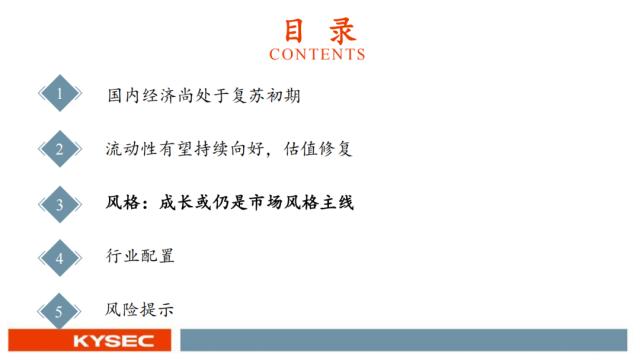 目 录
CONTENTS

1 国内经济尚处于复苏初期

2 流动性有望持续向好，估值修复

3 风格：成长或仍是市场风格主线

4 行业配置

5 风险提示

KYSEC